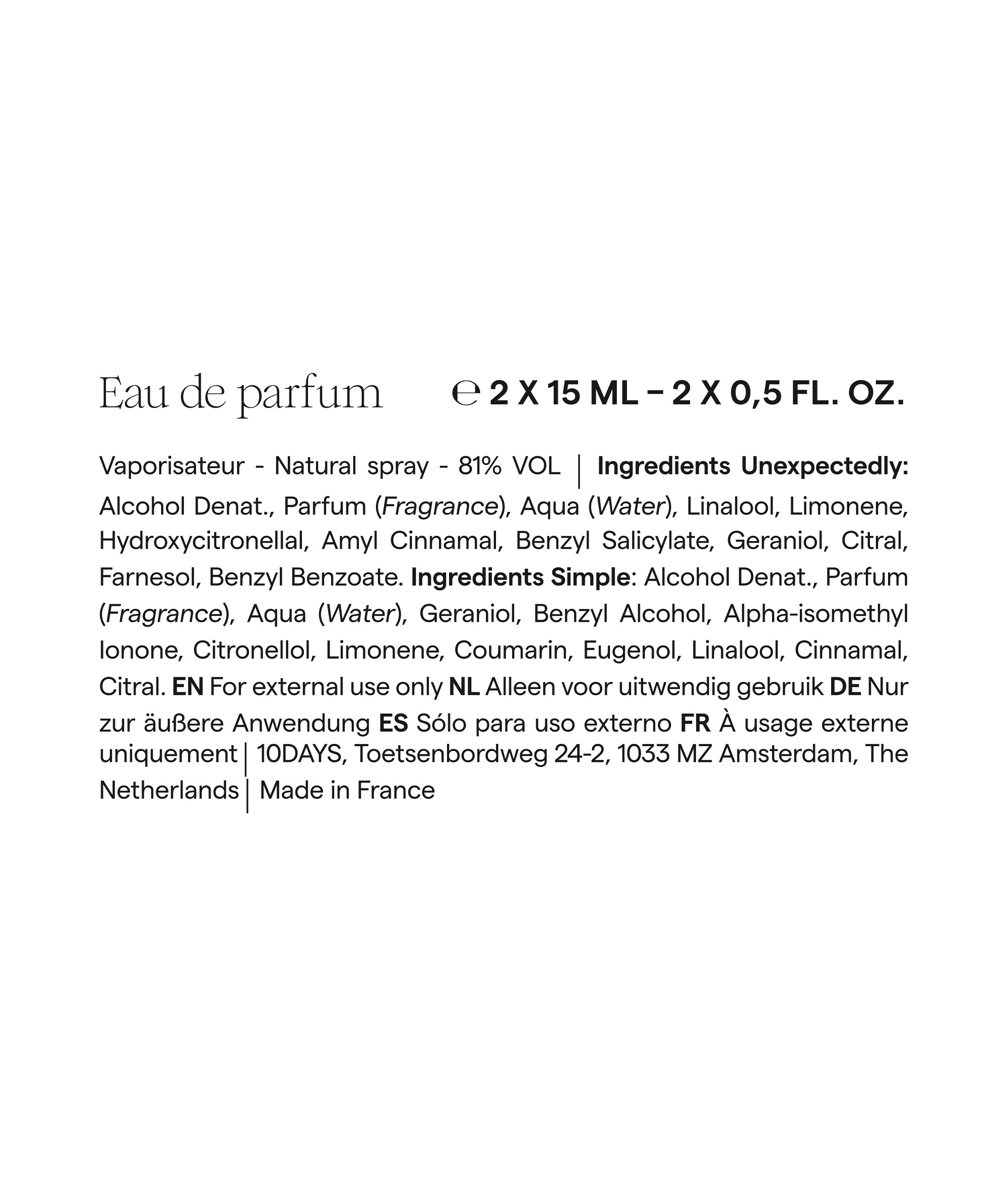 Eau de parfum ℮ 2 X 15 ML – 2 X 0,5 FL. OZ.

Vaporisateur - Natural spray - 81% VOL | Ingredients Unexpectedly: Alcohol Denat., Parfum (Fragrance), Aqua (Water), Linalool, Limonene, Hydroxycitronellal, Amyl Cinnamal, Benzyl Salicylate, Geraniol, Citral, Farnesol, Benzyl Benzoate. Ingredients Simple: Alcohol Denat., Parfum (Fragrance), Aqua (Water), Geraniol, Benzyl Alcohol, Alpha-isomethyl Ionone, Citronellol, Limonene, Coumarin, Eugenol, Linalool, Cinnamal, Citral. EN For external use only NL Alleen voor uitwendig gebruik DE Nur zur äußere Anwendung ES Sólo para uso externo FR À usage externe uniquement | 10DAYS, Toetsenbordweg 24-2, 1033 MZ Amsterdam, The Netherlands | Made in France